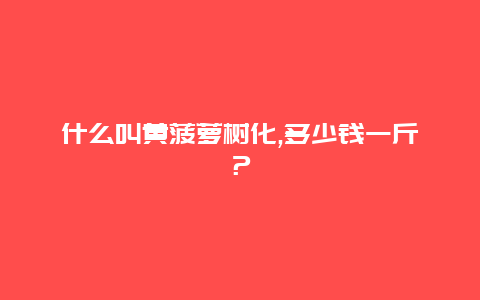 什么叫黄菠萝树化,多少钱一斤?